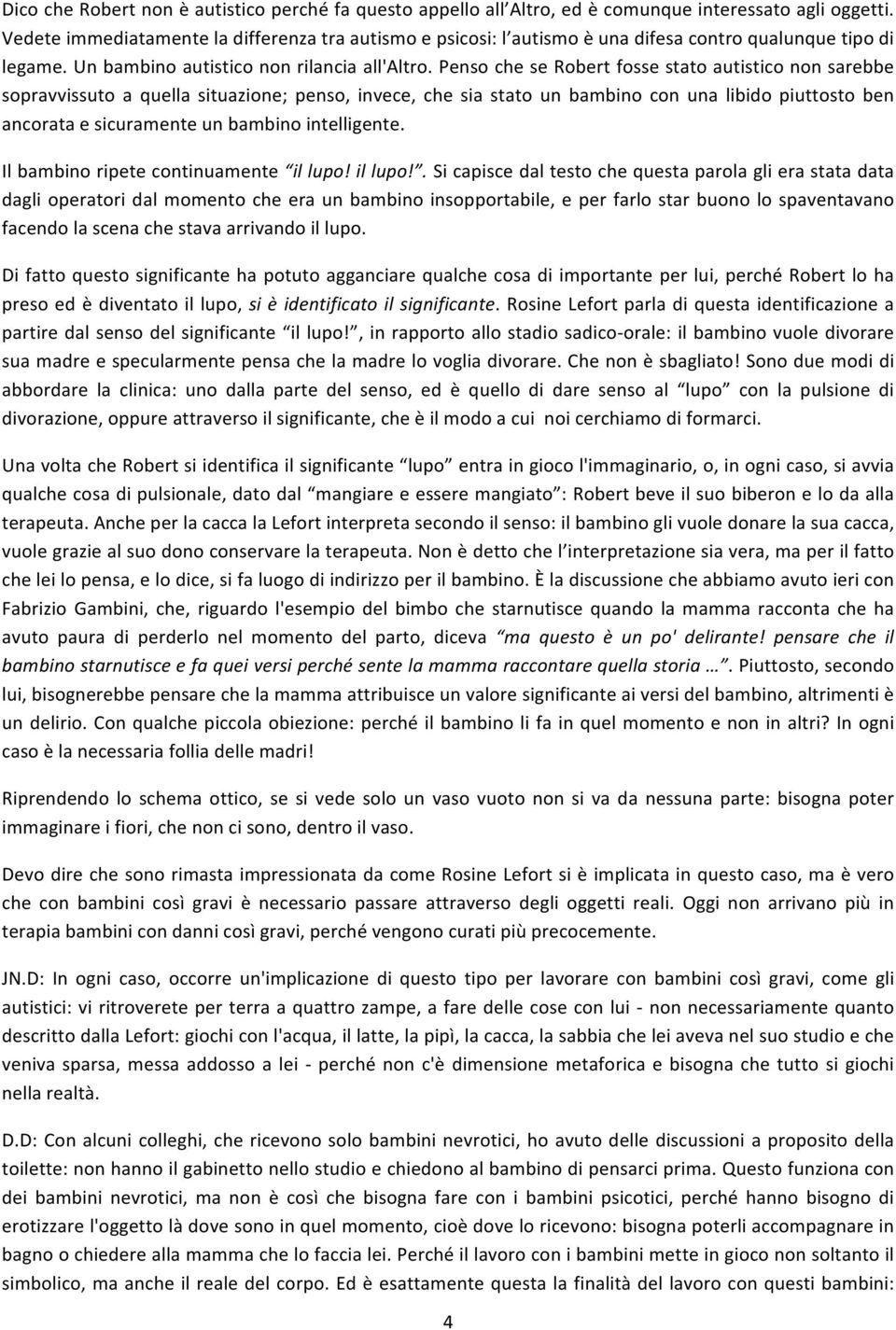 Dico che Robert non è autistico perché fa questo appello all'Altro, ed è comunque interessato agli oggetti. Vedete immediatamente la differenza tra autismo e psicosi: l'autismo è una difesa contro qualunque tipo di legame. Un bambino autistico non rilancia all'Altro. Penso che se Robert fosse stato autistico non sarebbe sopravvissuto a quella situazione; penso, invece, che sia stato un bambino con una libido piuttosto ben ancorata e sicuramente un bambino intelligente.

Il bambino ripete continuamente "il lupo! il lupo!". Si capisce dal testo che questa parola gli era stata data dagli operatori dal momento che era un bambino insopportabile, e per farlo star buono lo spaventavano facendo la scena che stava arrivando il lupo.

Di fatto questo significante ha potuto agganciare qualche cosa di importante per lui, perché Robert lo ha preso ed è diventato il lupo, si è identificato il significante. Rosine Lefort parla di questa identificazione a partire dal senso del significante "il lupo!", in rapporto allo stadio sadico-orale: il bambino vuole divorare sua madre e specularmente pensa che la madre lo voglia divorare. Che non è sbagliato! Sono due modi di abbordare la clinica: uno dalla parte del senso, ed è quello di dare senso al "lupo" con la pulsione di divorazione, oppure attraverso il significante, che è il modo a cui noi cerchiamo di formarci.

Una volta che Robert si identifica il significante "lupo" entra in gioco l'immaginario, o, in ogni caso, si avvia qualche cosa di pulsionale, dato dal "mangiare e essere mangiato": Robert beve il suo biberon e lo da alla terapeuta. Anche per la cacca la Lefort interpreta secondo il senso: il bambino gli vuole donare la sua cacca, vuole grazie al suo dono conservare la terapeuta. Non è detto che l'interpretazione sia vera, ma per il fatto che lei lo pensa, e lo dice, si fa luogo di indirizzo per il bambino. È la discussione che abbiamo avuto ieri con Fabrizio Gambini, che, riguardo l'esempio del bimbo che starnutisce quando la mamma racconta che ha avuto paura di perderlo nel momento del parto, diceva "ma questo è un po' delirante! pensare che il bambino starnutisce e fa quei versi perché sente la mamma raccontare quella storia …". Piuttosto, secondo lui, bisognerebbe pensare che la mamma attribuisce un valore significante ai versi del bambino, altrimenti è un delirio. Con qualche piccola obiezione: perché il bambino li fa in quel momento e non in altri? In ogni caso è la necessaria follia delle madri!

Riprendendo lo schema ottico, se si vede solo un vaso vuoto non si va da nessuna parte: bisogna poter immaginare i fiori, che non ci sono, dentro il vaso.

Devo dire che sono rimasta impressionata da come Rosine Lefort si è implicata in questo caso, ma è vero che con bambini così gravi è necessario passare attraverso degli oggetti reali. Oggi non arrivano più in terapia bambini con danni così gravi, perché vengono curati più precocemente.

JN.D: In ogni caso, occorre un'implicazione di questo tipo per lavorare con bambini così gravi, come gli autistici: vi ritroverete per terra a quattro zampe, a fare delle cose con lui - non necessariamente quanto descritto dalla Lefort: giochi con l'acqua, il latte, la pipì, la cacca, la sabbia che lei aveva nel suo studio e che veniva sparsa, messa addosso a lei - perché non c'è dimensione metaforica e bisogna che tutto si giochi nella realtà.

D.D: Con alcuni colleghi, che ricevono solo bambini nevrotici, ho avuto delle discussioni a proposito della toilette: non hanno il gabinetto nello studio e chiedono al bambino di pensarci prima. Questo funziona con dei bambini nevrotici, ma non è così che bisogna fare con i bambini psicotici, perché hanno bisogno di erotizzare l'oggetto là dove sono in quel momento, cioè dove lo ricevono: bisogna poterli accompagnare in bagno o chiedere alla mamma che lo faccia lei. Perché il lavoro con i bambini mette in gioco non soltanto il simbolico, ma anche il reale del corpo. Ed è esattamente questa la finalità del lavoro con questi bambini:

4